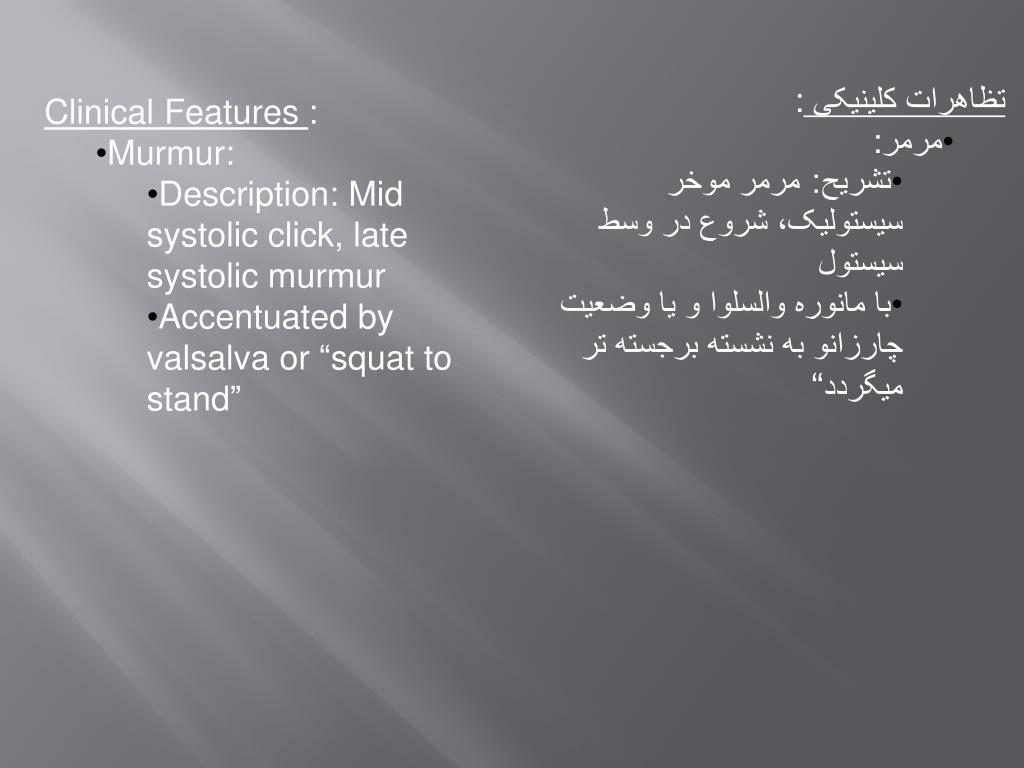 Clinical Features :
•Murmur:
•Description: Mid systolic click, late systolic murmur
•Accentuated by valsalva or “squat to stand”

تظاهرات کلینیکی :
•مرمر:
•تشریح: مرمر موخر سیستولیک، شروع در وسط سیستول
•با مانوره والسلوا و یا وضعیت چارزانو به نشسته برجسته تر میگردد“